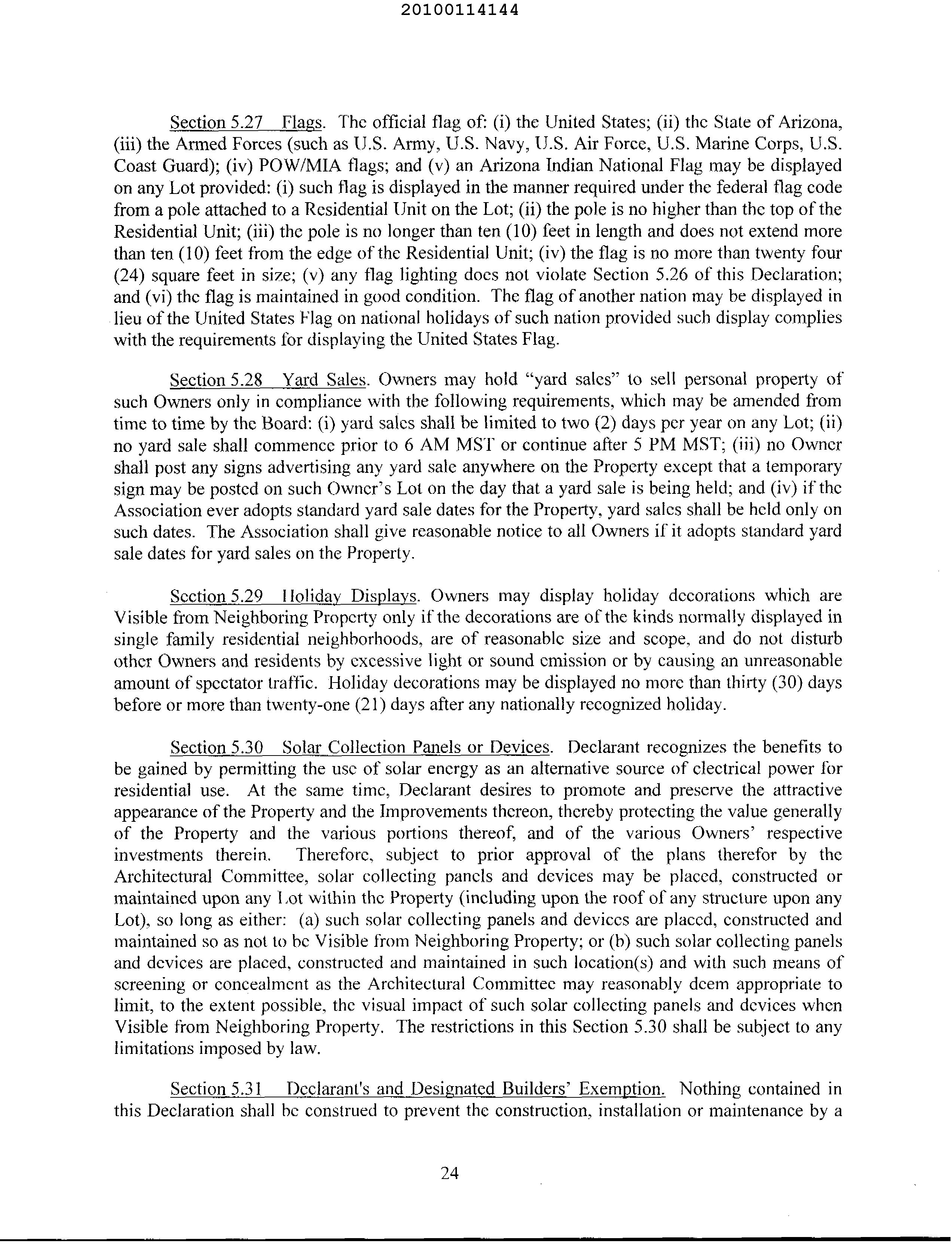 20100114144

Section 5.27 Flags. The official flag of: (i) the United States; (ii) the State of Arizona, (iii) the Armed Forces (such as U.S. Army, U.S. Navy, U.S. Air Force, U.S. Marine Corps, U.S. Coast Guard); (iv) POW/MIA flags; and (v) an Arizona Indian National Flag may be displayed on any Lot provided: (i) such flag is displayed in the manner required under the federal flag code from a pole attached to a Residential Unit on the Lot; (ii) the pole is no higher than the top of the Residential Unit; (iii) the pole is no longer than ten (10) feet in length and does not extend more than ten (10) feet from the edge of the Residential Unit; (iv) the flag is no more than twenty four (24) square feet in size; (v) any flag lighting does not violate Section 5.26 of this Declaration; and (vi) the flag is maintained in good condition. The flag of another nation may be displayed in lieu of the United States Flag on national holidays of such nation provided such display complies with the requirements for displaying the United States Flag.

Section 5.28 Yard Sales. Owners may hold "yard sales" to sell personal property of such Owners only in compliance with the following requirements, which may be amended from time to time by the Board: (i) yard sales shall be limited to two (2) days per year on any Lot; (ii) no yard sale shall commence prior to 6 AM MST or continue after 5 PM MST; (iii) no Owner shall post any signs advertising any yard sale anywhere on the Property except that a temporary sign may be posted on such Owner's Lot on the day that a yard sale is being held; and (iv) if the Association ever adopts standard yard sale dates for the Property, yard sales shall be held only on such dates. The Association shall give reasonable notice to all Owners if it adopts standard yard sale dates for yard sales on the Property.

Section 5.29 Holiday Displays. Owners may display holiday decorations which are Visible from Neighboring Property only if the decorations are of the kinds normally displayed in single family residential neighborhoods, are of reasonable size and scope, and do not disturb other Owners and residents by excessive light or sound emission or by causing an unreasonable amount of spectator traffic. Holiday decorations may be displayed no more than thirty (30) days before or more than twenty-one (21) days after any nationally recognized holiday.

Section 5.30 Solar Collection Panels or Devices. Declarant recognizes the benefits to be gained by permitting the use of solar energy as an alternative source of electrical power for residential use. At the same time, Declarant desires to promote and preserve the attractive appearance of the Property and the Improvements thereon, thereby protecting the value generally of the Property and the various portions thereof, and of the various Owners' respective investments therein. Therefore, subject to prior approval of the plans therefor by the Architectural Committee, solar collecting panels and devices may be placed, constructed or maintained upon any Lot within the Property (including upon the roof of any structure upon any Lot), so long as either: (a) such solar collecting panels and devices are placed, constructed and maintained so as not to be Visible from Neighboring Property; or (b) such solar collecting panels and devices are placed, constructed and maintained in such location(s) and with such means of screening or concealment as the Architectural Committee may reasonably deem appropriate to limit, to the extent possible, the visual impact of such solar collecting panels and devices when Visible from Neighboring Property. The restrictions in this Section 5.30 shall be subject to any limitations imposed by law.

Section 5.31 Declarant's and Designated Builders' Exemption. Nothing contained in this Declaration shall be construed to prevent the construction, installation or maintenance by a

24